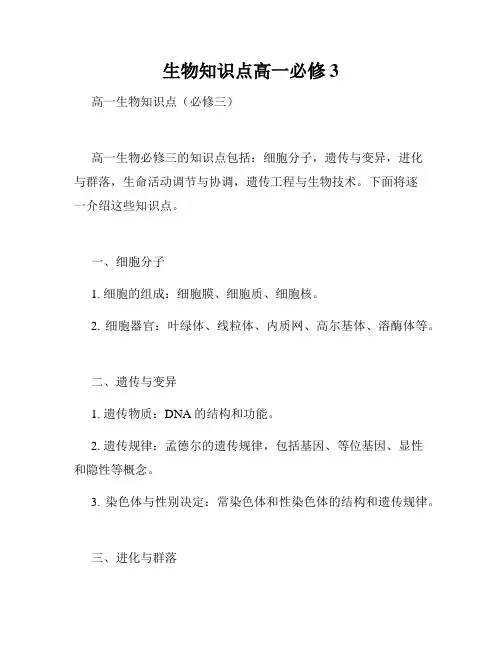 生物知识点高一必修 3

高一生物知识点（必修三）

高一生物必修三的知识点包括：细胞分子，遗传与变异，进化与群落，生命活动调节与协调，遗传工程与生物技术。下面将逐一介绍这些知识点。

一、细胞分子

1. 细胞的组成：细胞膜、细胞质、细胞核。

2. 细胞器官：叶绿体、线粒体、内质网、高尔基体、溶酶体等。

二、遗传与变异

1. 遗传物质：DNA 的结构和功能。

2. 遗传规律：孟德尔的遗传规律，包括基因、等位基因、显性和隐性等概念。

3. 染色体与性别决定：常染色体和性染色体的结构和遗传规律。

三、进化与群落